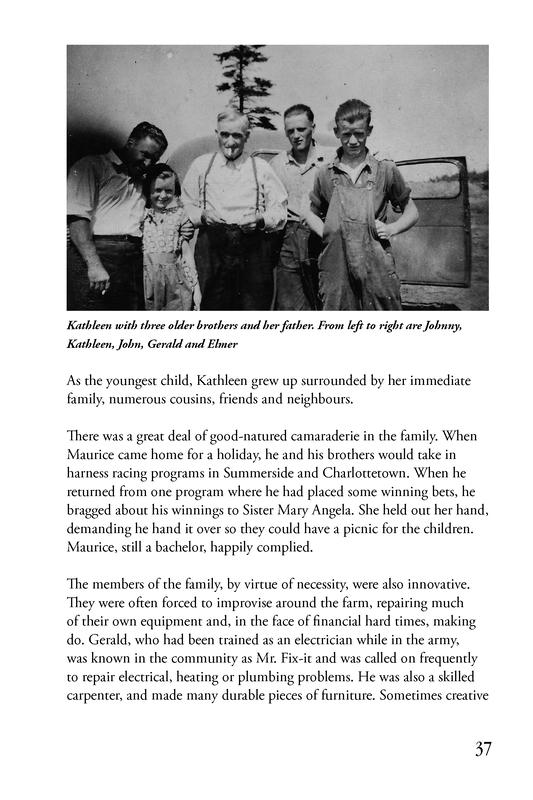 Kathleen with three older brothers and her father. From left to right are Johnny, Kathleen, John, Gerald and Elmer

As the youngest child, Kathleen grew up surrounded by her immediate family, numerous cousins, friends and neighbours.

There was a great deal of good-natured camaraderie in the family. When Maurice came home for a holiday, he and his brothers would take in harness racing programs in Summerside and Charlottetown. When he returned from one program where he had placed some winning bets, he bragged about his winnings to Sister Mary Angela. She held out her hand, demanding he hand it over so they could have a picnic for the children. Maurice, still a bachelor, happily complied.

The members of the family, by virtue of necessity, were also innovative. They were often forced to improvise around the farm, repairing much of their own equipment and, in the face of financial hard times, making do. Gerald, who had been trained as an electrician while in the army, was known in the community as Mr. Fix-it and was called on frequently to repair electrical, heating or plumbing problems. He was also a skilled carpenter, and made many durable pieces of furniture. Sometimes creative

37